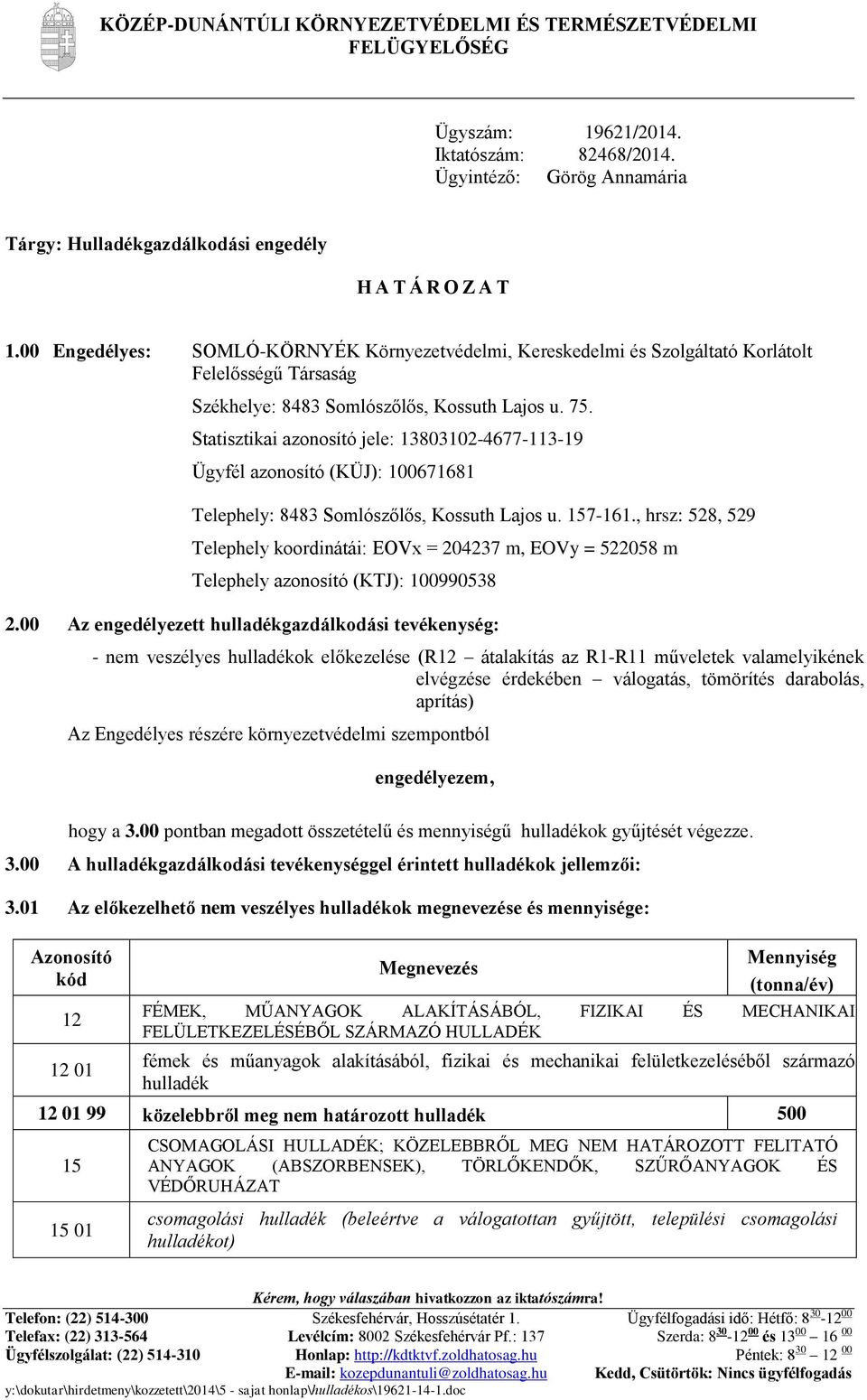 KÖZÉP-DUNÁNTÚLI KÖRNYEZETVÉDELMI ÉS TERMÉSZETVÉDELMI FELÜGYELŐSÉG

Ügyszám: 19621/2014.
Iktatószám: 82468/2014.
Ügyintéző: Görög Annamária

Tárgy: Hulladékgazdálkodási engedély

H A T Á R O Z A T

1.00 Engedélyes: SOMLÓ-KÖRNYÉK Környezetvédelmi, Kereskedelmi és Szolgáltató Korlátolt Felelősségű Társaság

Székhelye: 8483 Somlószőlős, Kossuth Lajos u. 75.

Statisztikai azonosító jele: 13803102-4677-113-19

Ügyfél azonosító (KÜJ): 100671681

Telephely: 8483 Somlószőlős, Kossuth Lajos u. 157-161., hrsz: 528, 529

Telephely koordinátái: EOVx = 204237 m, EOVy = 522058 m

Telephely azonosító (KTJ): 100990538

2.00 Az engedélyezett hulladékgazdálkodási tevékenység:

- nem veszélyes hulladékok előkezelése (R12 átalakítás az R1-R11 műveletek valamelyikének elvégzése érdekében – válogatás, tömörítés darabolás, aprítás)

Az Engedélyes részére környezetvédelmi szempontból

engedélyezem,

hogy a 3.00 pontban megadott összetételű és mennyiségű hulladékok gyűjtését végezze.

3.00 A hulladékgazdálkodási tevékenységgel érintett hulladékok jellemzői:

3.01 Az előkezelhető nem veszélyes hulladékok megnevezése és mennyisége:

| Azonosító kód | Megnevezés | Mennyiség (tonna/év) |
|---|---|---|
| 12 | FÉMEK, MŰANYAGOK ALAKÍTÁSÁBÓL, FIZIKAI ÉS MECHANIKAI FELÜLETKEZELÉSÉBŐL SZÁRMAZÓ HULLADÉK | |
| 12 01 | fémek és műanyagok alakításából, fizikai és mechanikai felületkezeléséből származó hulladék | |
| 12 01 99 | közelebbről meg nem határozott hulladék | 500 |
| 15 | CSOMAGOLÁSI HULLADÉK; KÖZELEBBRŐL MEG NEM HATÁROZOTT FELITATÓ ANYAGOK (ABSZORBENSEK), TÖRLŐKENDŐK, SZŰRŐANYAGOK ÉS VÉDŐRUHÁZAT | |
| 15 01 | csomagolási hulladék (beleértve a válogatottan gyűjtött, települési csomagolási hulladékot) | |

Kérem, hogy válaszában hivatkozzon az iktatószámra!

Telefon: (22) 514-300
Telefax: (22) 313-564
Ügyfélszolgálat: (22) 514-310

Székesfehérvár, Hosszúsétatér 1.
Levélcím: 8002 Székesfehérvár Pf.: 137
Honlap: http://kdtktvf.zoldhatosag.hu
E-mail: kozepdunantuli@zoldhatosag.hu

Ügyfélfogadási idő: Hétfő: $8^{30}$-$12^{00}$
Szerda: $8^{30}$-$12^{00}$ és $13^{00}$ – $16^{00}$
Péntek: $8^{30}$ – $12^{00}$
Kedd, Csütörtök: Nincs ügyfélfogadás

y:\dokutar\hirdetmeny\kozzetett\2014\5 - sajat honlap\hulladékos\19621-14-1.doc